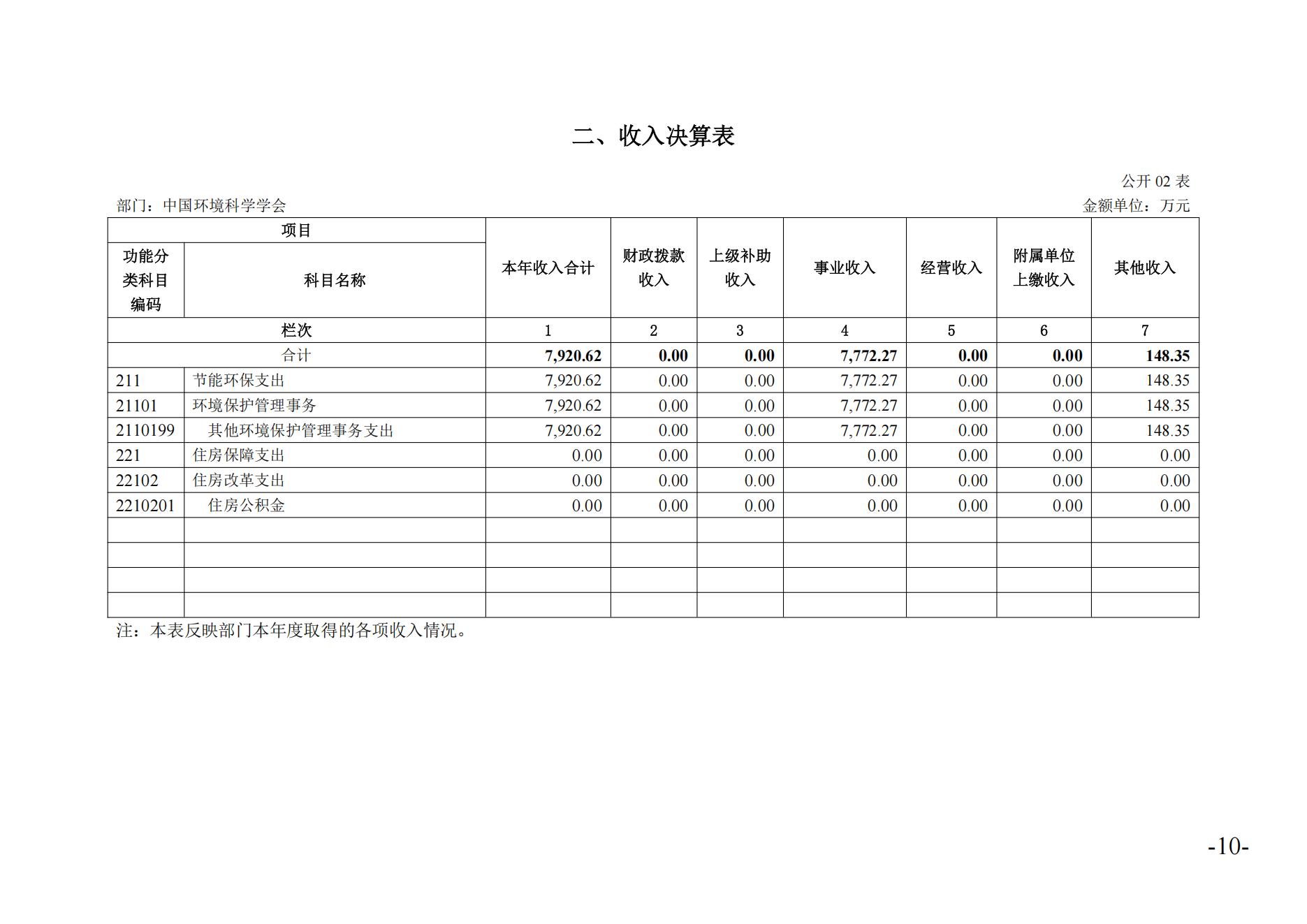 二、收入决算表

公开 02 表

部门：中国环境科学学会

金额单位：万元

| 项目 | | 本年收入合计 | 财政拨款收入 | 上级补助收入 | 事业收入 | 经营收入 | 附属单位上缴收入 | 其他收入 |
|---|---|---|---|---|---|---|---|---|
| 功能分类科目编码 | 科目名称 | | | | | | | |
| 栏次 | | 1 | 2 | 3 | 4 | 5 | 6 | 7 |
| 合计 | | 7,920.62 | 0.00 | 0.00 | 7,772.27 | 0.00 | 0.00 | 148.35 |
| 211 | 节能环保支出 | 7,920.62 | 0.00 | 0.00 | 7,772.27 | 0.00 | 0.00 | 148.35 |
| 21101 | 环境保护管理事务 | 7,920.62 | 0.00 | 0.00 | 7,772.27 | 0.00 | 0.00 | 148.35 |
| 2110199 | 其他环境保护管理事务支出 | 7,920.62 | 0.00 | 0.00 | 7,772.27 | 0.00 | 0.00 | 148.35 |
| 221 | 住房保障支出 | 0.00 | 0.00 | 0.00 | 0.00 | 0.00 | 0.00 | 0.00 |
| 22102 | 住房改革支出 | 0.00 | 0.00 | 0.00 | 0.00 | 0.00 | 0.00 | 0.00 |
| 2210201 | 住房公积金 | 0.00 | 0.00 | 0.00 | 0.00 | 0.00 | 0.00 | 0.00 |
| | | | | | | | | |
| | | | | | | | | |
| | | | | | | | | |
| | | | | | | | | |

注：本表反映部门本年度取得的各项收入情况。

-10-